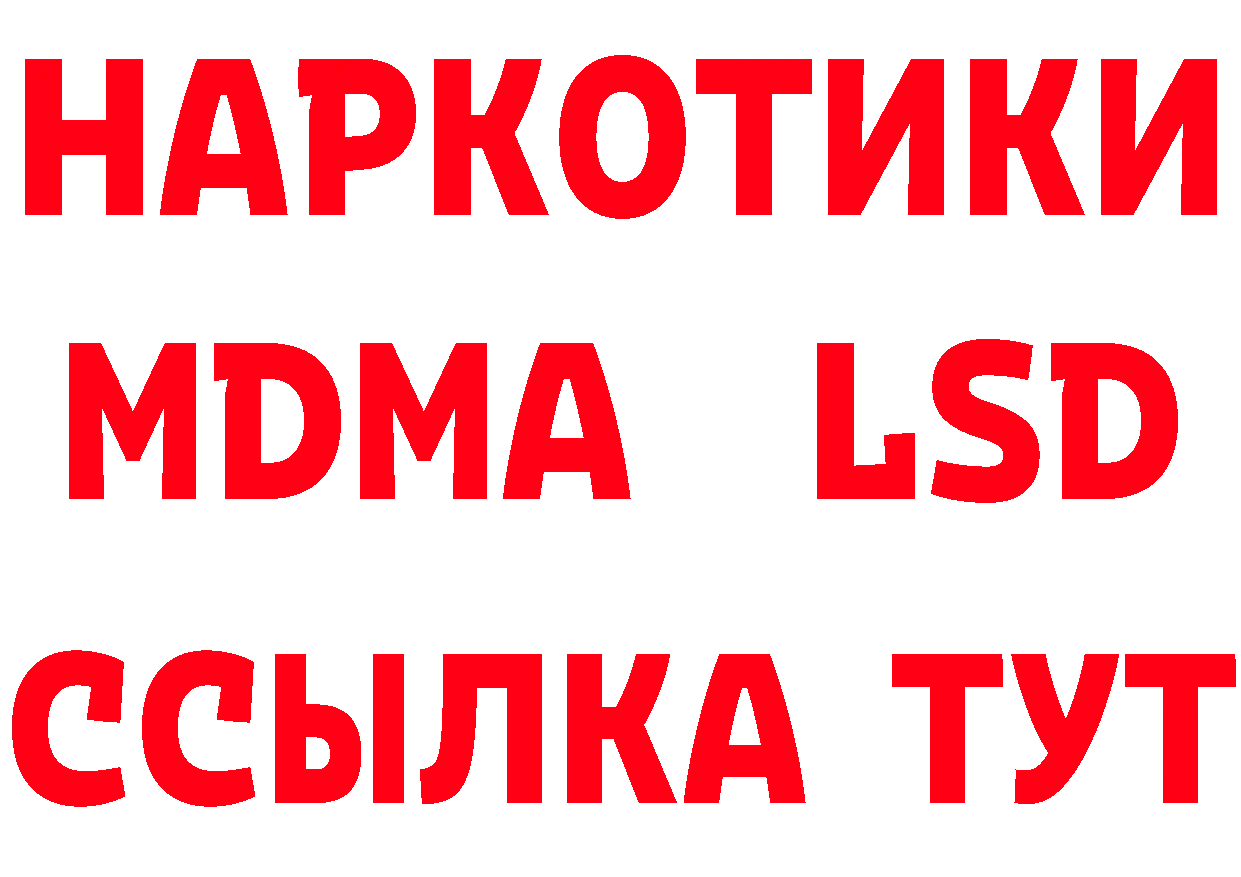 НАРКОТИКИ
MDMA LSD
ССЫЛКА ТУТ